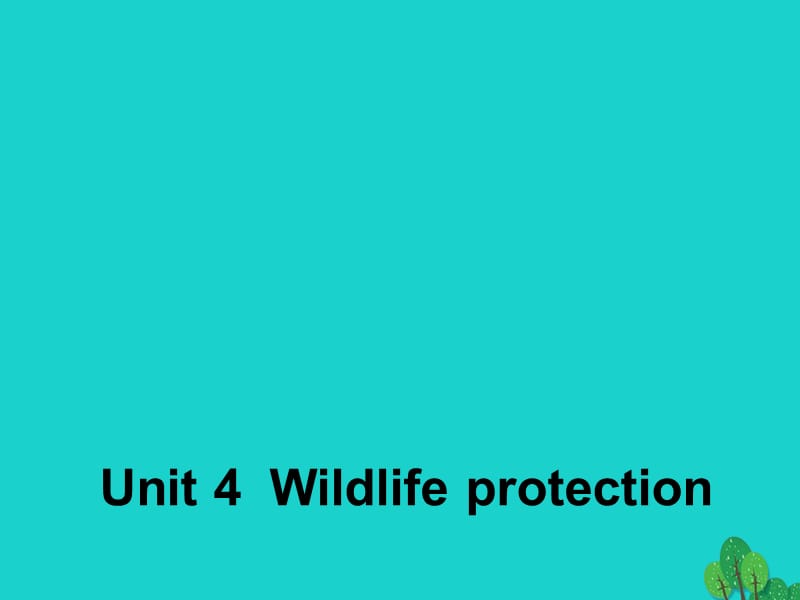 Unit 4 Wildlife protection